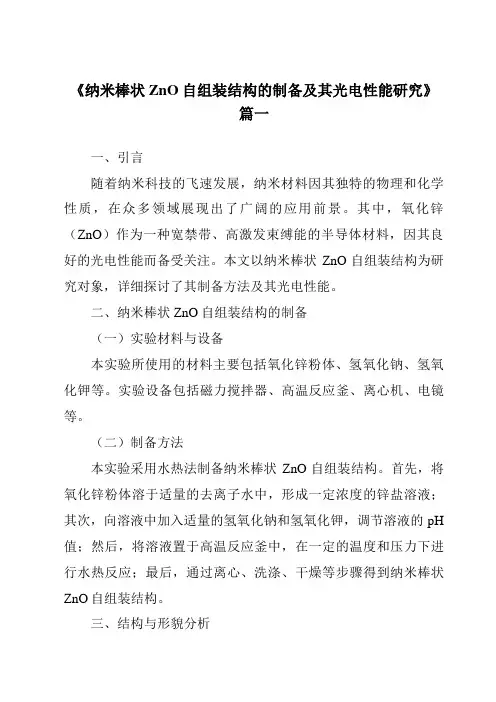 《纳米棒状 ZnO 自组装结构的制备及其光电性能研究》篇一

一、引言

随着纳米科技的飞速发展，纳米材料因其独特的物理和化学性质，在众多领域展现出了广阔的应用前景。其中，氧化锌（ZnO）作为一种宽禁带、高激发束缚能的半导体材料，因其良好的光电性能而备受关注。本文以纳米棒状 ZnO 自组装结构为研究对象，详细探讨了其制备方法及其光电性能。

二、纳米棒状 ZnO 自组装结构的制备

（一）实验材料与设备

本实验所使用的材料主要包括氧化锌粉体、氢氧化钠、氢氧化钾等。实验设备包括磁力搅拌器、高温反应釜、离心机、电镜等。

（二）制备方法

本实验采用水热法制备纳米棒状 ZnO 自组装结构。首先，将氧化锌粉体溶于适量的去离子水中，形成一定浓度的锌盐溶液；其次，向溶液中加入适量的氢氧化钠和氢氧化钾，调节溶液的 pH 值；然后，将溶液置于高温反应釜中，在一定的温度和压力下进行水热反应；最后，通过离心、洗涤、干燥等步骤得到纳米棒状 ZnO 自组装结构。

三、结构与形貌分析